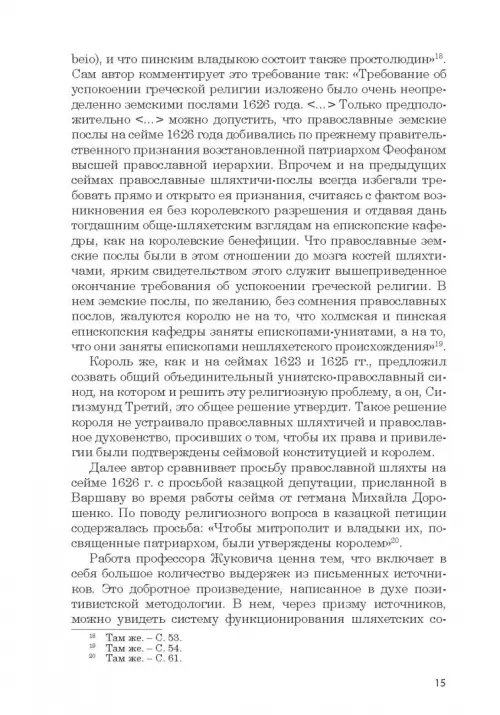 beio), и что пинским владыкою состоит также простолюдин»$^{18}$. Сам автор комментирует это требование так: «Требование об успокоении греческой религии изложено было очень неопределенно земскими послами 1626 года. <...> Только предположительно <...> можно допустить, что православные земские послы на сейме 1626 года добивались по прежнему правительственного признания возстановленной патриархом Феофаном высшей православной иерархии. Впрочем и на предыдущих сеймах православные шляхтичи-послы всегда избегали требовать прямо и открыто ея признания, считаясь с фактом возникновения ея без королевского разрешения и отдавая дань тогдашним обще-шляхетским взглядам на епископские кафедры, как на королевские бенефиции. Что православные земские послы были в этом отношении до мозга костей шляхтичами, ярким свидетельством этого служит вышеприведенное окончание требования об успокоении греческой религии. В нем земские послы, по желанию, без сомнения православных послов, жалуются королю не на то, что холмская и пинская епископския кафедры заняты епископами-униатами, а на то, что они заняты епископами нешляхетского происхождения»$^{19}$.

Король же, как и на сеймах 1623 и 1625 гг., предложил созвать общий объединительный униатско-православный синод, на котором и решить эту религиозную проблему, а он, Сигизмунд Третий, это общее решение утвердит. Такое решение короля не устраивало православных шляхтичей и православное духовенство, просивших о том, чтобы их права и привилегии были подтверждены сеймовой конституцией и королем.

Далее автор сравнивает просьбу православной шляхты на сейме 1626 г. с просьбой казацкой депутации, присланной в Варшаву во время работы сейма от гетмана Михайла Дорошенко. По поводу религиозного вопроса в казацкой петиции содержалась просьба: «Чтобы митрополит и владыки их, посвященные патриархом, были утверждены королем»$^{20}$.

Работа профессора Жуковича ценна тем, что включает в себя большое количество выдержек из письменных источников. Это добротное произведение, написанное в духе позитивистской методологии. В нем, через призму источников, можно увидеть систему функционирования шляхетских со-

$^{18}$ Там же. – С. 53.
$^{19}$ Там же. – С. 54.
$^{20}$ Там же. – С. 61.

15